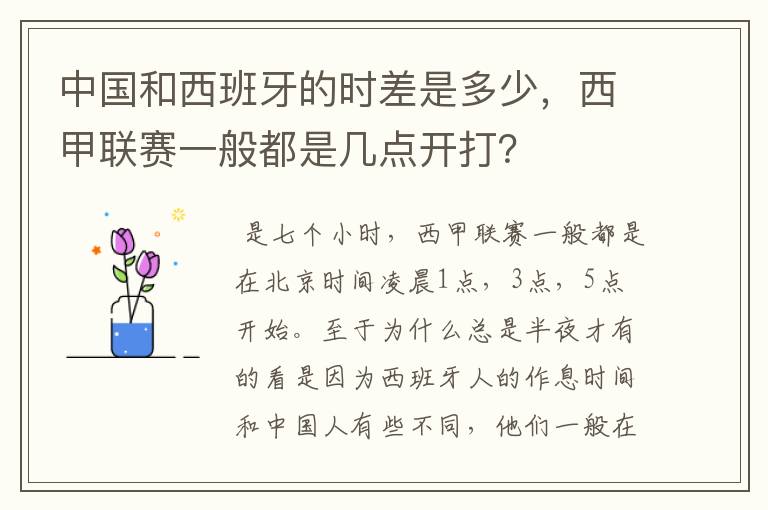 中国和西班牙的时差是多少，西甲联赛一般都是几点开打?

是七个小时，西甲联赛一般都是在北京时间凌晨1点，3点，5点开始。至于为什么总是半夜才有的看是因为西班牙人的作息时间和中国人有些不同，他们一般在